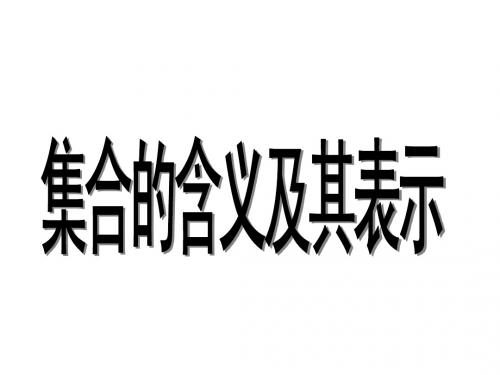 集合的含义及其表示